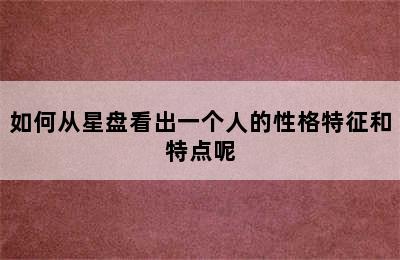 如何从星盘看出一个人的性格特征和特点呢